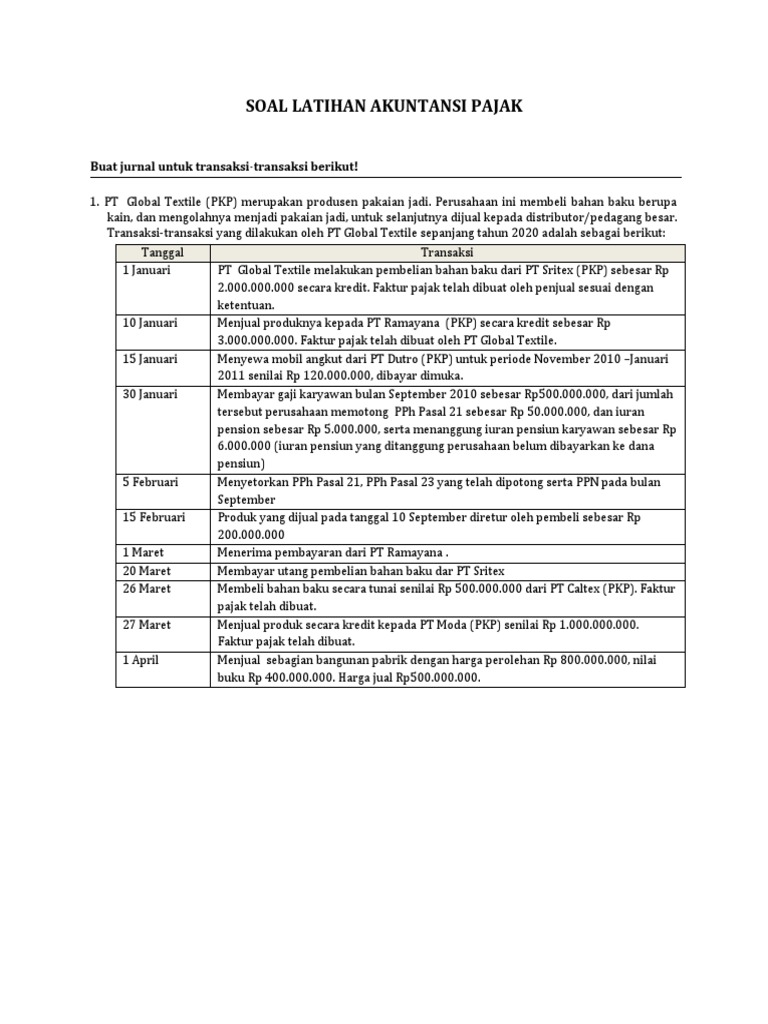 SOAL LATIHAN AKUNTANSI PAJAK

Buat jurnal untuk transaksi-transaksi berikut!

1. PT Global Textile (PKP) merupakan produsen pakaian jadi. Perusahaan ini membeli bahan baku berupa kain, dan mengolahnya menjadi pakaian jadi, untuk selanjutnya dijual kepada distributor/pedagang besar. Transaksi-transaksi yang dilakukan oleh PT Global Textile sepanjang tahun 2020 adalah sebagai berikut:

| Tanggal | Transaksi |
|---|---|
| 1 Januari | PT Global Textile melakukan pembelian bahan baku dari PT Sritex (PKP) sebesar Rp 2.000.000.000 secara kredit. Faktur pajak telah dibuat oleh penjual sesuai dengan ketentuan. |
| 10 Januari | Menjual produknya kepada PT Ramayana (PKP) secara kredit sebesar Rp 3.000.000.000. Faktur pajak telah dibuat oleh PT Global Textile. |
| 15 Januari | Menyewa mobil angkut dari PT Dutro (PKP) untuk periode November 2010 –Januari 2011 senilai Rp 120.000.000, dibayar dimuka. |
| 30 Januari | Membayar gaji karyawan bulan September 2010 sebesar Rp500.000.000, dari jumlah tersebut perusahaan memotong PPh Pasal 21 sebesar Rp 50.000.000, dan iuran pension sebesar Rp 5.000.000, serta menanggung iuran pensiun karyawan sebesar Rp 6.000.000 (iuran pensiun yang ditanggung perusahaan belum dibayarkan ke dana pensiun) |
| 5 Februari | Menyetorkan PPh Pasal 21, PPh Pasal 23 yang telah dipotong serta PPN pada bulan September |
| 15 Februari | Produk yang dijual pada tanggal 10 September diretur oleh pembeli sebesar Rp 200.000.000 |
| 1 Maret | Menerima pembayaran dari PT Ramayana . |
| 20 Maret | Membayar utang pembelian bahan baku dar PT Sritex |
| 26 Maret | Membeli bahan baku secara tunai senilai Rp 500.000.000 dari PT Caltex (PKP). Faktur pajak telah dibuat. |
| 27 Maret | Menjual produk secara kredit kepada PT Moda (PKP) senilai Rp 1.000.000.000. Faktur pajak telah dibuat. |
| 1 April | Menjual sebagian bangunan pabrik dengan harga perolehan Rp 800.000.000, nilai buku Rp 400.000.000. Harga jual Rp500.000.000. |